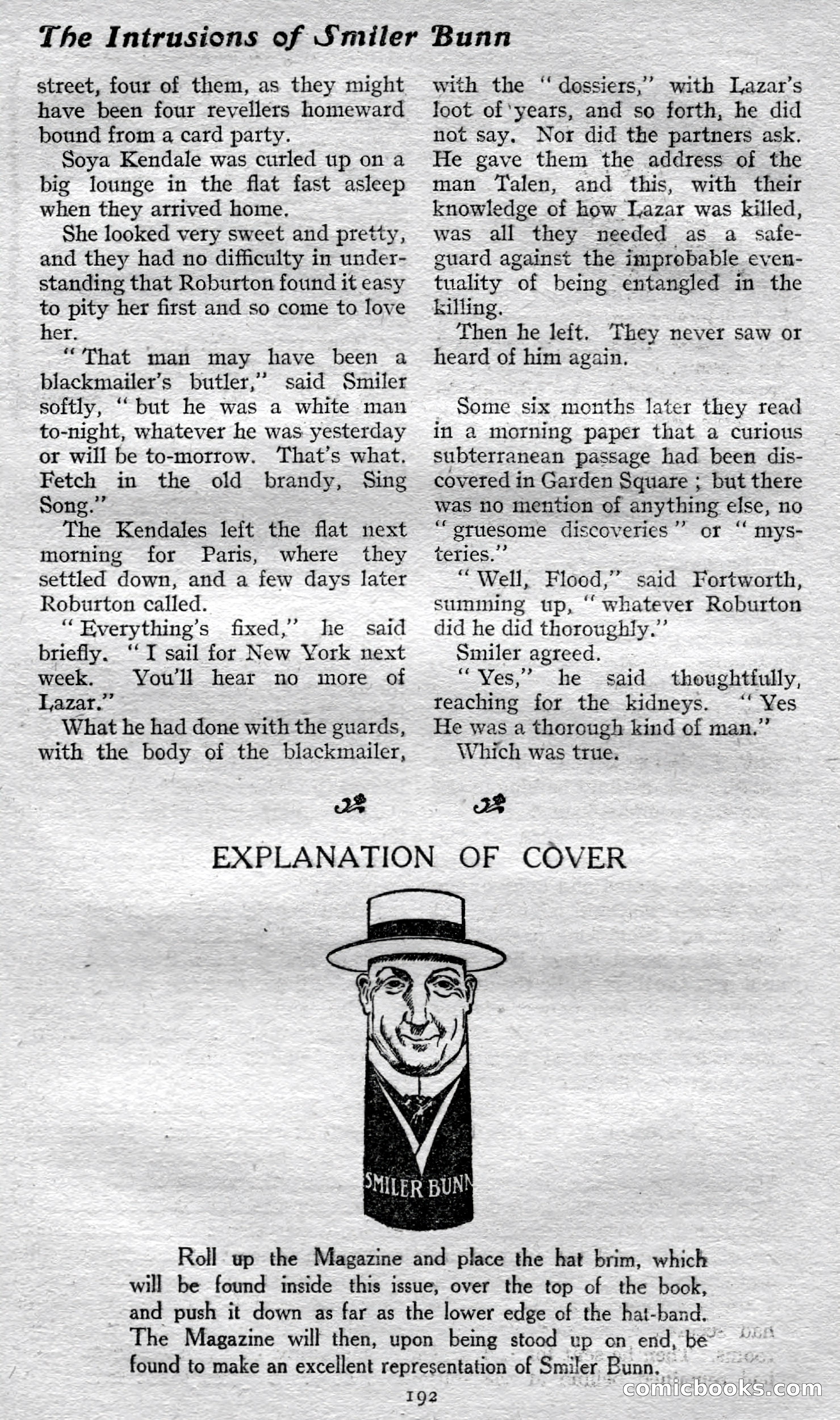 The Intrusions of Smiler Bunn

street, four of them, as they might have been four revellers homeward bound from a card party.

Soya Kendale was curled up on a big lounge in the flat fast asleep when they arrived home.

She looked very sweet and pretty, and they had no difficulty in understanding that Roburton found it easy to pity her first and so come to love her.

"That man may have been a blackmailer's butler," said Smiler softly, "but he was a white man to-night, whatever he was yesterday or will be to-morrow. That's what. Fetch in the old brandy, Sing Song."

The Kendales left the flat next morning for Paris, where they settled down, and a few days later Roburton called.

"Everything's fixed," he said briefly. "I sail for New York next week. You'll hear no more of Lazar."

What he had done with the guards, with the body of the blackmailer, with the "dossiers," with Lazar's loot of years, and so forth, he did not say. Nor did the partners ask. He gave them the address of the man Talen, and this, with their knowledge of how Lazar was killed, was all they needed as a safeguard against the improbable eventuality of being entangled in the killing.

Then he left. They never saw or heard of him again.

Some six months later they read in a morning paper that a curious subterranean passage had been discovered in Garden Square; but there was no mention of anything else, no "gruesome discoveries" or "mysteries."

"Well, Flood," said Fortworth, summing up, "whatever Roburton did he did thoroughly."

Smiler agreed.

"Yes," he said thoughtfully, reaching for the kidneys. "Yes He was a thorough kind of man."

Which was true.

EXPLANATION OF COVER

SMILER BUNN

Roll up the Magazine and place the hat brim, which will be found inside this issue, over the top of the book, and push it down as far as the lower edge of the hat-band. The Magazine will then, upon being stood up on end, be found to make an excellent representation of Smiler Bunn.

192

comicbooks.com